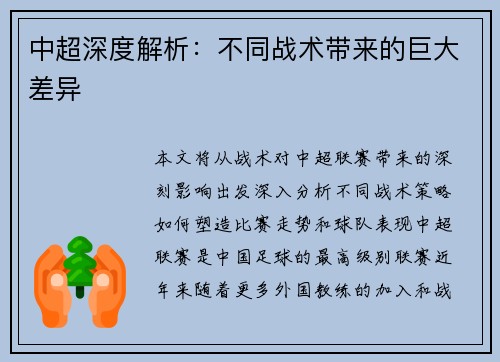 中超深度解析：不同战术带来的巨大差异

本文将从战术对中超联赛带来的深刻影响出发深入分析不同战术策略如何塑造比赛走势和球队表现中超联赛是中国足球的最高级别联赛近年来随着更多外国教练的加入和战